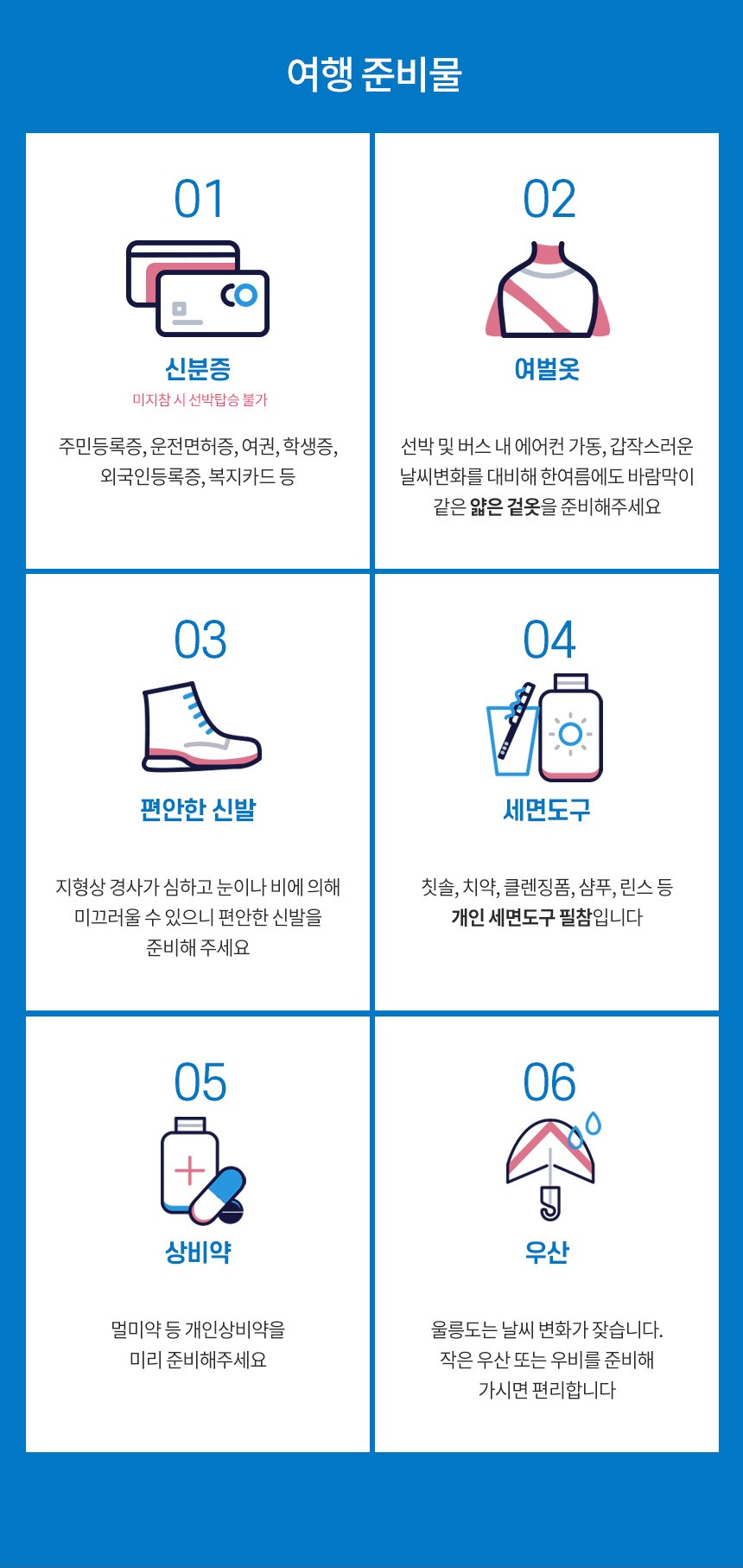 여행 준비물

01

신분증

미지참 시 선박탑승 불가

주민등록증, 운전면허증, 여권, 학생증, 외국인등록증, 복지카드 등

02

여벌옷

선박 및 버스 내 에어컨 가동, 갑작스러운 날씨변화를 대비해 한여름에도 바람막이 같은 얇은 겉옷을 준비해주세요

03

편안한 신발

지형상 경사가 심하고 눈이나 비에 의해 미끄러울 수 있으니 편안한 신발을 준비해 주세요

04

세면도구

칫솔, 치약, 클렌징폼, 샴푸, 린스 등 개인 세면도구 필참입니다

05

상비약

멀미약 등 개인상비약을 미리 준비해주세요

06

우산

울릉도는 날씨 변화가 잦습니다. 작은 우산 또는 우비를 준비해 가시면 편리합니다